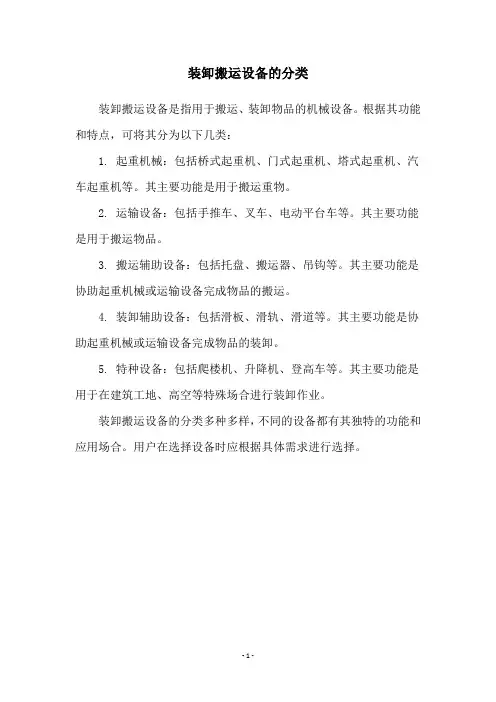 装卸搬运设备的分类

装卸搬运设备是指用于搬运、装卸物品的机械设备。根据其功能和特点，可将其分为以下几类：

1. 起重机械：包括桥式起重机、门式起重机、塔式起重机、汽车起重机等。其主要功能是用于搬运重物。

2. 运输设备：包括手推车、叉车、电动平台车等。其主要功能是用于搬运物品。

3. 搬运辅助设备：包括托盘、搬运器、吊钩等。其主要功能是协助起重机械或运输设备完成物品的搬运。

4. 装卸辅助设备：包括滑板、滑轨、滑道等。其主要功能是协助起重机械或运输设备完成物品的装卸。

5. 特种设备：包括爬楼机、升降机、登高车等。其主要功能是用于在建筑工地、高空等特殊场合进行装卸作业。

装卸搬运设备的分类多种多样，不同的设备都有其独特的功能和应用场合。用户在选择设备时应根据具体需求进行选择。

- 1 -